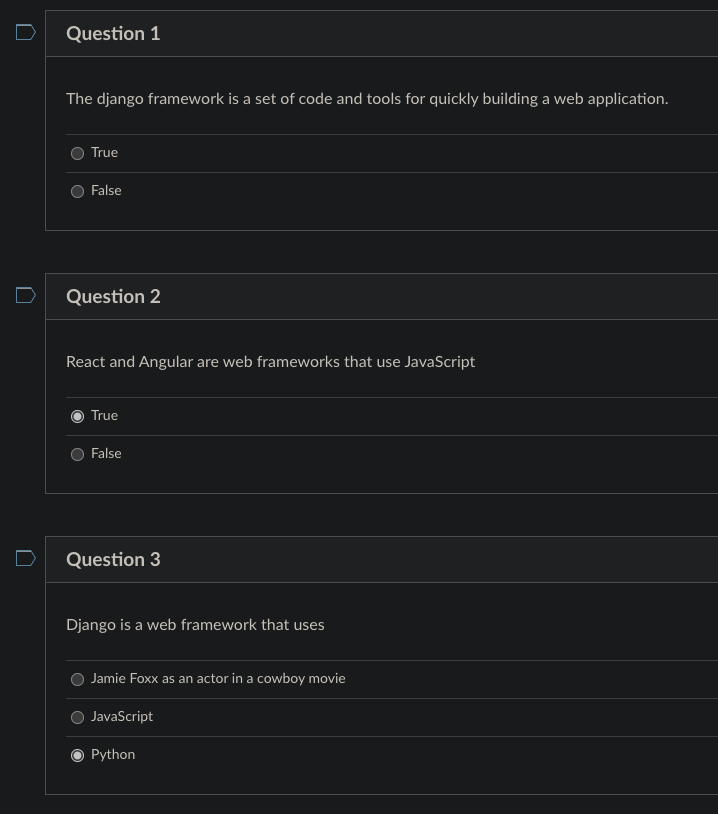 Question 1

The django framework is a set of code and tools for quickly building a web application.

True

False

Question 2

React and Angular are web frameworks that use JavaScript

True

False

Question 3

Django is a web framework that uses

Jamie Foxx as an actor in a cowboy movie

JavaScript

Python